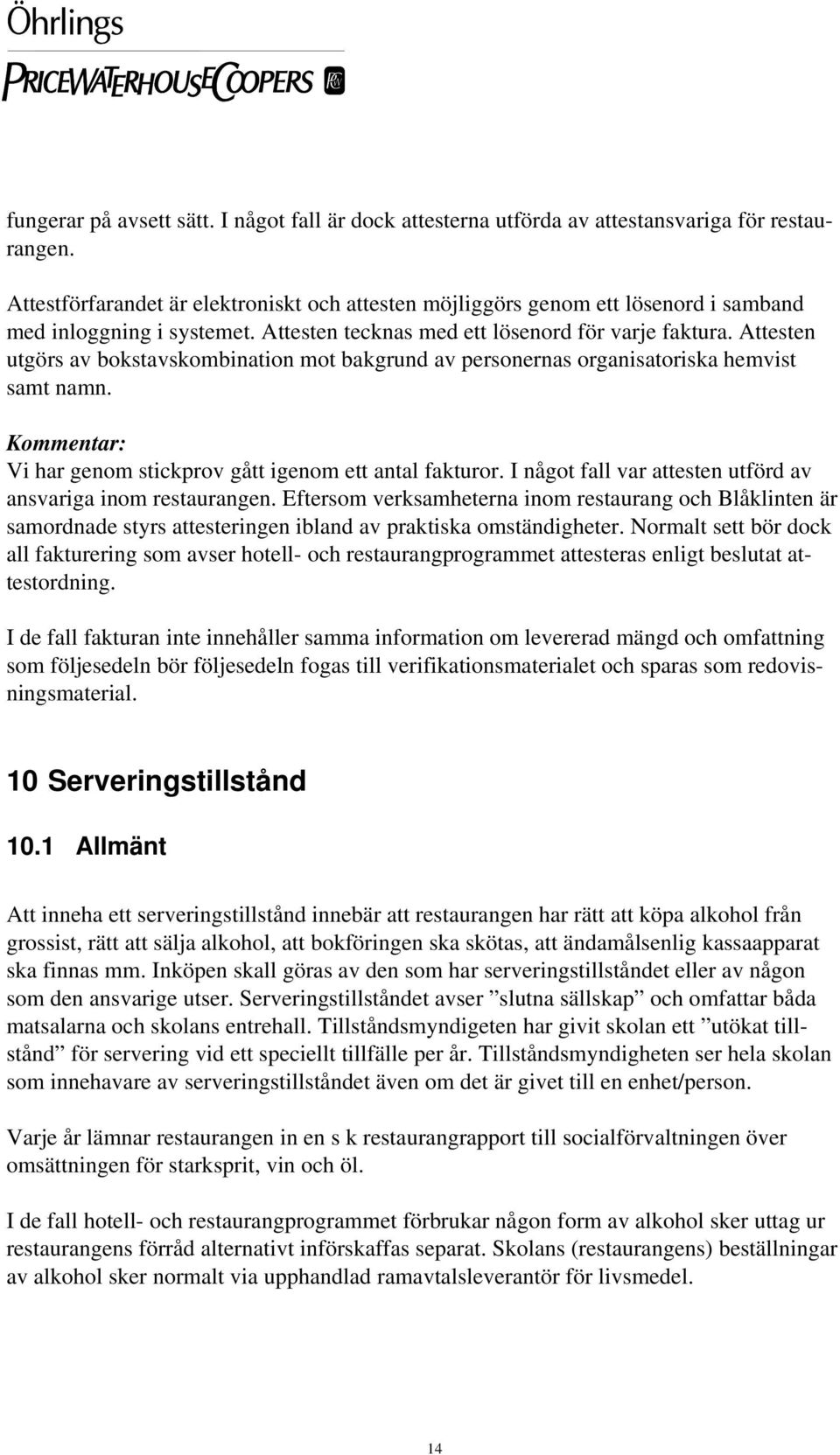 Öhrlings
PRICEWATERHOUSECOOPERS

fungerar på avsett sätt. I något fall är dock attesterna utförda av attestansvariga för restaurangen.

Attestförfarandet är elektroniskt och attesten möjliggörs genom ett lösenord i samband med inloggning i systemet. Attesten tecknas med ett lösenord för varje faktura. Attesten utgörs av bokstavskombination mot bakgrund av personernas organisatoriska hemvist samt namn.

Kommentar:
Vi har genom stickprov gått igenom ett antal fakturor. I något fall var attesten utförd av ansvariga inom restaurangen. Eftersom verksamheterna inom restaurang och Blåklinten är samordnade styrs attesteringen ibland av praktiska omständigheter. Normalt sett bör dock all fakturering som avser hotell- och restaurangprogrammet attesteras enligt beslutat attestordning.

I de fall fakturan inte innehåller samma information om levererad mängd och omfattning som följesedeln bör följesedeln fogas till verifikationsmaterialet och sparas som redovisningsmaterial.

10 Serveringstillstånd

10.1 Allmänt

Att inneha ett serveringstillstånd innebär att restaurangen har rätt att köpa alkohol från grossist, rätt att sälja alkohol, att bokföringen ska skötas, att ändamålsenlig kassaapparat ska finnas mm. Inköpen skall göras av den som har serveringstillståndet eller av någon som den ansvarige utser. Serveringstillståndet avser ”slutna sällskap” och omfattar båda matsalarna och skolans entrehall. Tillståndsmyndigeten har givit skolan ett ”utökat tillstånd” för servering vid ett speciellt tillfälle per år. Tillståndsmyndigheten ser hela skolan som innehavare av serveringstillståndet även om det är givet till en enhet/person.

Varje år lämnar restaurangen in en s k restaurangrapport till socialförvaltningen över omsättningen för starksprit, vin och öl.

I de fall hotell- och restaurangprogrammet förbrukar någon form av alkohol sker uttag ur restaurangens förråd alternativt införskaffas separat. Skolans (restaurangens) beställningar av alkohol sker normalt via upphandlad ramavtalsleverantör för livsmedel.

14